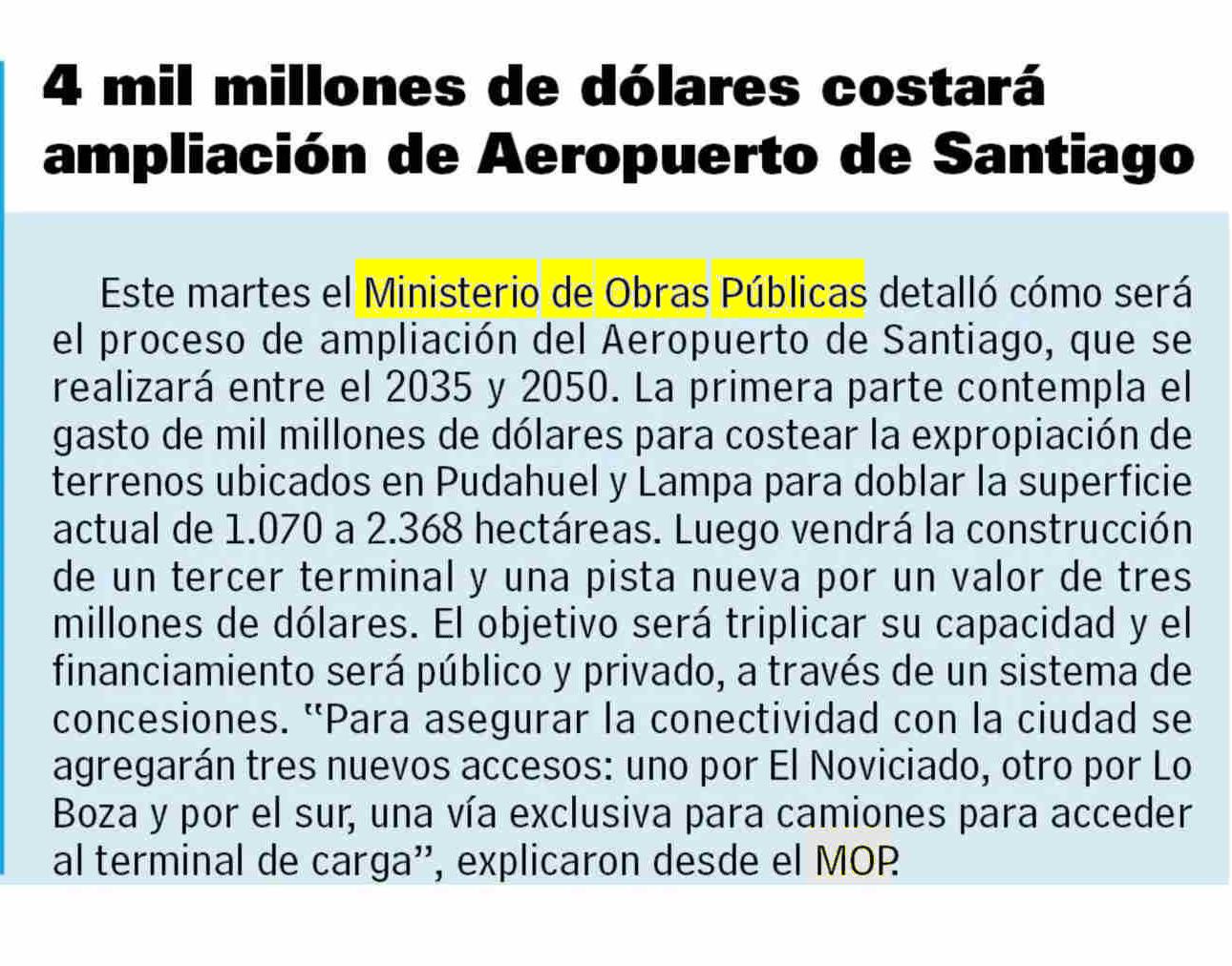 4 mil millones de dólares costará ampliación de Aeropuerto de Santiago

Este martes el Ministerio de Obras Públicas detalló cómo será el proceso de ampliación del Aeropuerto de Santiago, que se realizará entre el 2035 y 2050. La primera parte contempla el gasto de mil millones de dólares para costear la expropiación de terrenos ubicados en Pudahuel y Lampa para doblar la superficie actual de 1.070 a 2.368 hectáreas. Luego vendrá la construcción de un tercer terminal y una pista nueva por un valor de tres millones de dólares. El objetivo será triplicar su capacidad y el financiamiento será público y privado, a través de un sistema de concesiones. "Para asegurar la conectividad con la ciudad se agregarán tres nuevos accesos: uno por El Noviciado, otro por Lo Boza y por el sur, una vía exclusiva para camiones para acceder al terminal de carga", explicaron desde el MOP.